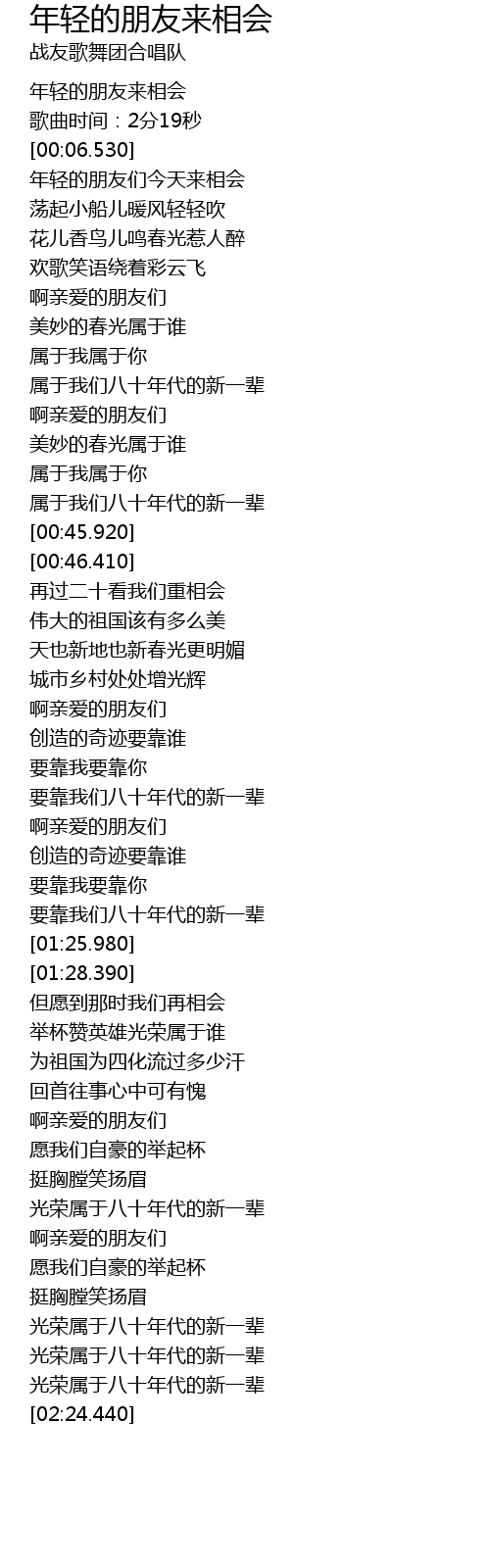 年轻的朋友来相会

战友歌舞团合唱队

年轻的朋友来相会
歌曲时间：2分19秒
[00:06.530]
年轻的朋友们今天来相会
荡起小船儿暖风轻轻吹
花儿香鸟儿鸣春光惹人醉
欢歌笑语绕着彩云飞
啊亲爱的朋友们
美妙的春光属于谁
属于我属于你
属于我们八十年代的新一辈
啊亲爱的朋友们
美妙的春光属于谁
属于我属于你
属于我们八十年代的新一辈
[00:45.920]
[00:46.410]
再过二十看我们重相会
伟大的祖国该有多么美
天也新地也新春光更明媚
城市乡村处处增光辉
啊亲爱的朋友们
创造的奇迹要靠谁
要靠我要靠你
要靠我们八十年代的新一辈
啊亲爱的朋友们
创造的奇迹要靠谁
要靠我要靠你
要靠我们八十年代的新一辈
[01:25.980]
[01:28.390]
但愿到那时我们再相会
举杯赞英雄光荣属于谁
为祖国为四化流过多少汗
回首往事心中可有愧
啊亲爱的朋友们
愿我们自豪的举起杯
挺胸膛笑扬眉
光荣属于八十年代的新一辈
啊亲爱的朋友们
愿我们自豪的举起杯
挺胸膛笑扬眉
光荣属于八十年代的新一辈
光荣属于八十年代的新一辈
光荣属于八十年代的新一辈
[02:24.440]